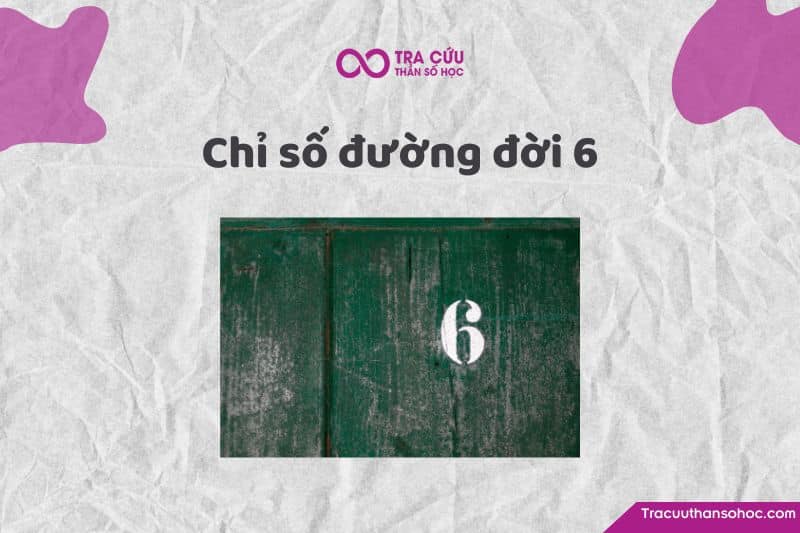 TRA CỨU
THẦN SỐ HỌC

Chỉ số đường đời 6

6

Tracuuthansohoc.com